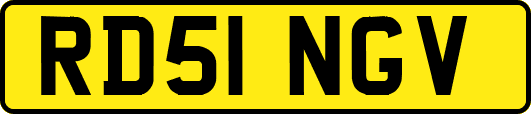 RD51 NGV